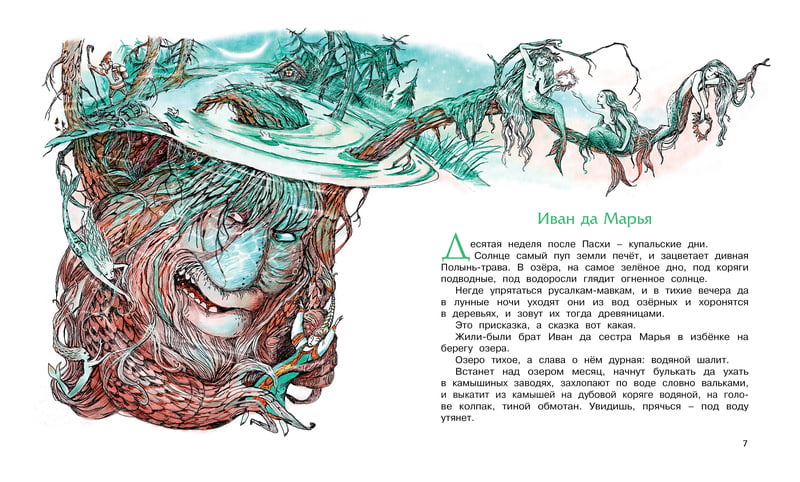 Иван да Марья

Десятая неделя после Пасхи – купальские дни.

Солнце самый пуп земли печёт, и зацветает дивная Полынь-трава. В озёра, на самое зелёное дно, под коряги подводные, под водоросли глядит огненное солнце.

Негде упрятаться русалкам-мавкам, и в тихие вечера да в лунные ночи уходят они из вод озёрных и хоронятся в деревьях, и зовут их тогда древяницами.

Это присказка, а сказка вот какая.

Жили-были брат Иван да сестра Марья в избёнке на берегу озера.

Озеро тихое, а слава о нём дурная: водяной шалит.

Встанет над озером месяц, начнут булькать да ухать в камышиных заводях, захлопают по воде словно вальками, и выкатит из камышей на дубовой коряге водяной, на голове колпак, тиной обмотан. Увидишь, прячься – под воду утянет.

7